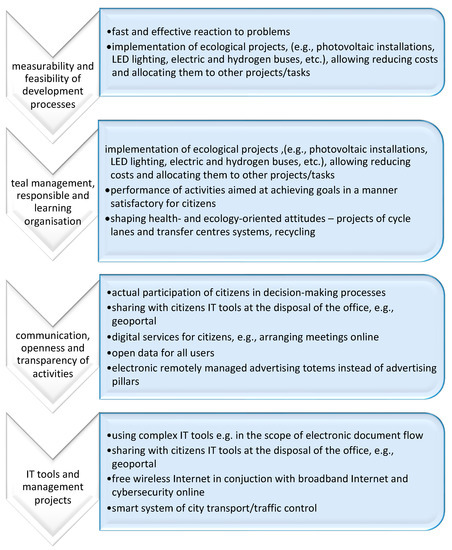 measurability and feasibility of development processes

•fast and effective reaction to problems
•implementation of ecological projects, (e.g., photovoltaic installations, LED lighting, electric and hydrogen buses, etc.), allowing reducing costs and allocating them to other projects/tasks

teal management, responsible and learning organisation

implementation of ecological projects ,(e.g., photovoltaic installations, LED lighting, electric and hydrogen buses, etc.), allowing reducing costs and allocating them to other projects/tasks
•performance of activities aimed at achieving goals in a manner satisfactory for citizens
•shaping health- and ecology-oriented attitudes – projects of cycle lanes and transfer centres systems, recycling

communication, openness and transparency of activities

•actual participation of citizens in decision-making processes
•sharing with citizens IT tools at the disposal of the office, e.g., geoportal
•digital services for citizens, e.g., arranging meetings online
•open data for all users
•electronic remotely managed advertising totems instead of advertising pillars

IT tools and management projects

•using complex IT tools e.g. in the scope of electronic document flow
•sharing with citizens IT tools at the disposal of the office, e.g., geoportal
•free wireless Internet in conjuction with broadband Internet and cybersecurity online
•smart system of city transport/traffic control